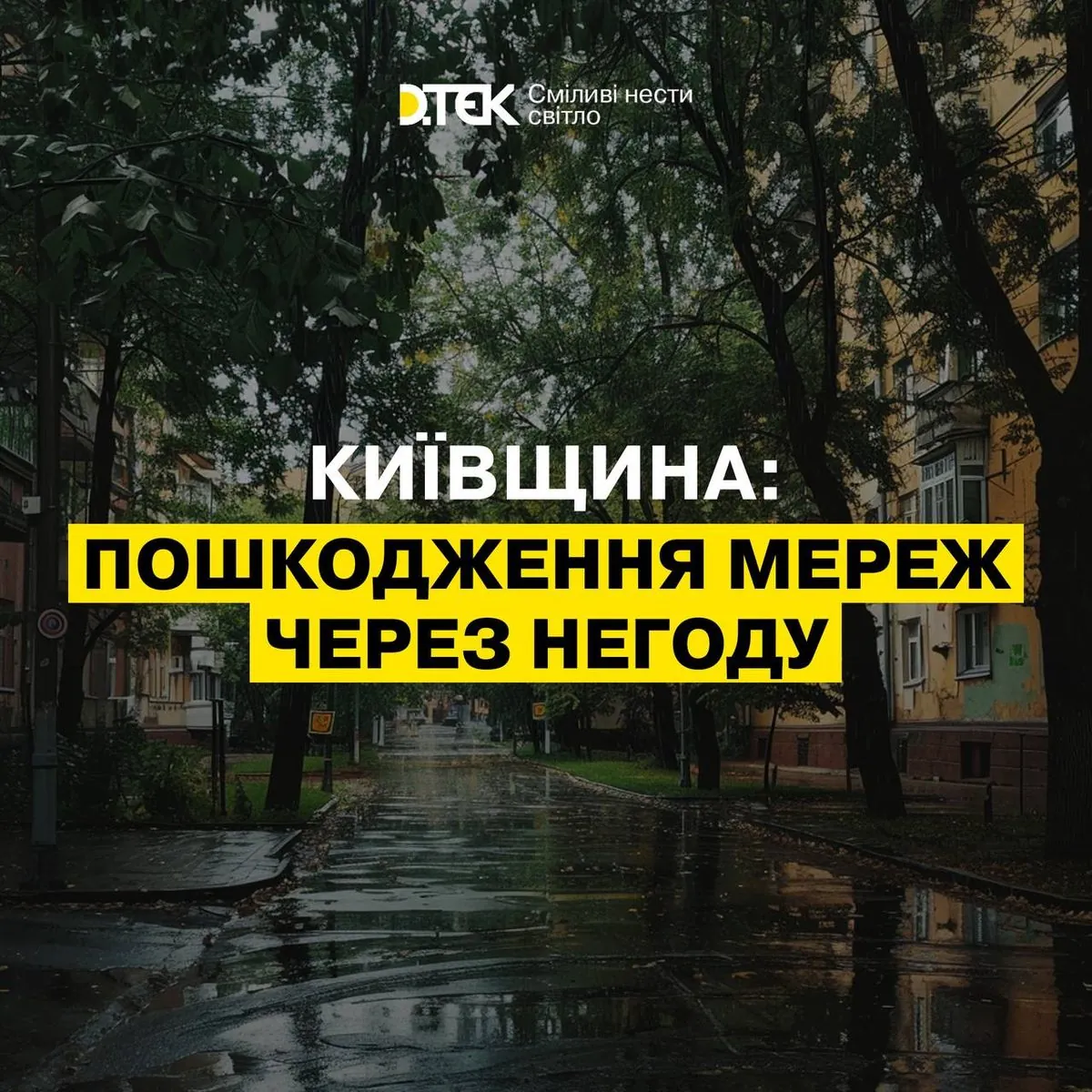 DTEK Сміливі нести світло

КИЇВЩИНА:
ПОШКОДЖЕННЯ МЕРЕЖ ЧЕРЕЗ НЕГОДУ